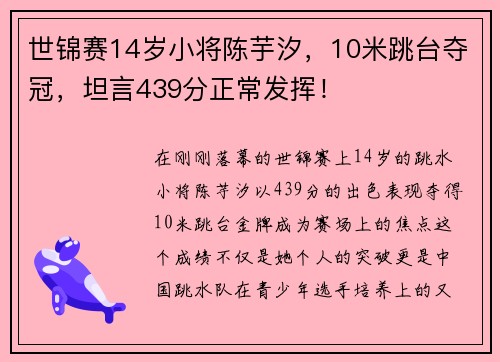 世锦赛14岁小将陈芋汐，10米跳台夺冠，坦言439分正常发挥！

在刚刚落幕的世锦赛上14岁的跳水小将陈芋汐以439分的出色表现夺得10米跳台金牌成为赛场上的焦点这个成绩不仅是她个人的突破更是中国跳水队在青少年选手培养上的又